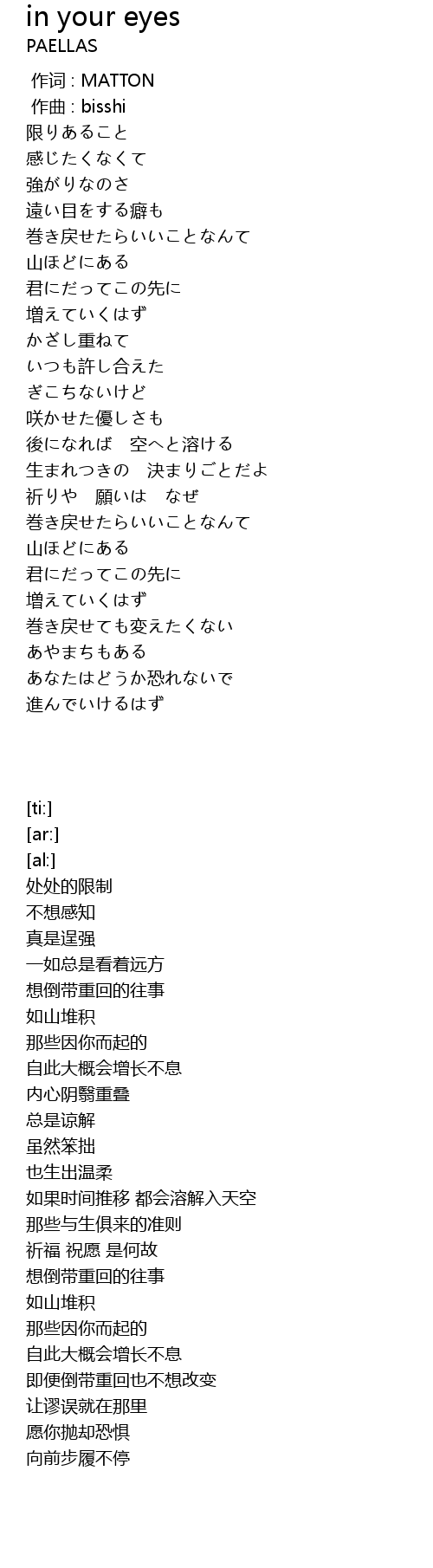 in your eyes
PAELLAS

作词 : MATTON
作曲 : bisshi
限りあること
感じたくなくて
強がりなのさ
遠い目をする癖も
巻き戻せたらいいことなんて
山ほどにある
君にだってこの先に
増えていくはず
かざし重ねて
いつも許し合えた
ぎこちないけど
咲かせた優しさも
後になれば　空へと溶ける
生まれつきの　決まりごとだよ
祈りや　願いは　なぜ
巻き戻せたらいいことなんて
山ほどにある
君にだってこの先に
増えていくはず
巻き戻せても変えたくない
あやまちもある
あなたはどうか恐れないで
進んでいけるはず

[ti:]
[ar:]
[al:]
处处的限制
不想感知
真是逞强
一如总是看着远方
想倒带重回的往事
如山堆积
那些因你而起的
自此大概会增长不息
内心阴翳重叠
总是谅解
虽然笨拙
也生出温柔
如果时间推移 都会溶解入天空
那些与生俱来的准则
祈福 祝愿 是何故
想倒带重回的往事
如山堆积
那些因你而起的
自此大概会增长不息
即便倒带重回也不想改变
让谬误就在那里
愿你抛却恐惧
向前步履不停